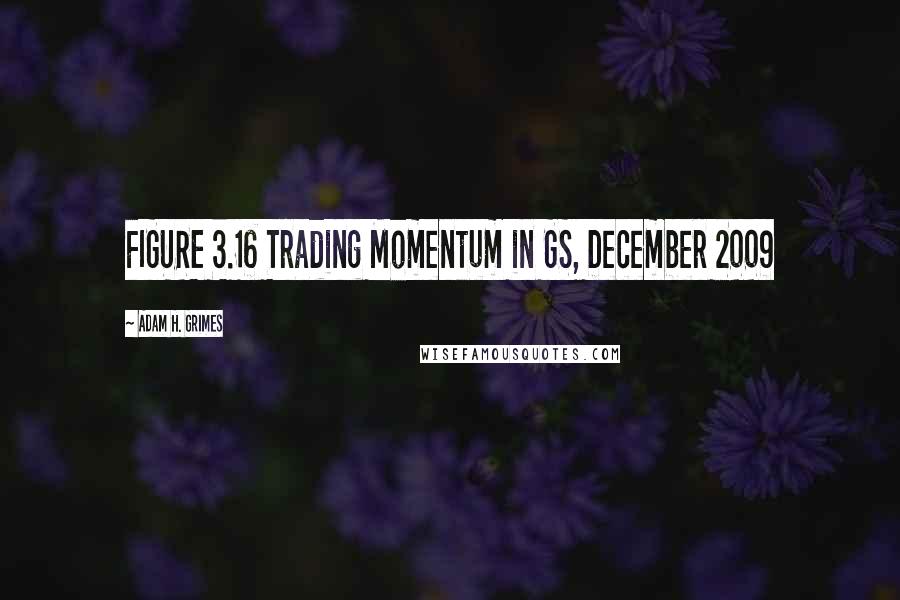 FIGURE 3.16 TRADING MOMENTUM IN GS, DECEMBER 2009

~ ADAM H. GRIMES

WISEFAMOUSQUOTES.COM